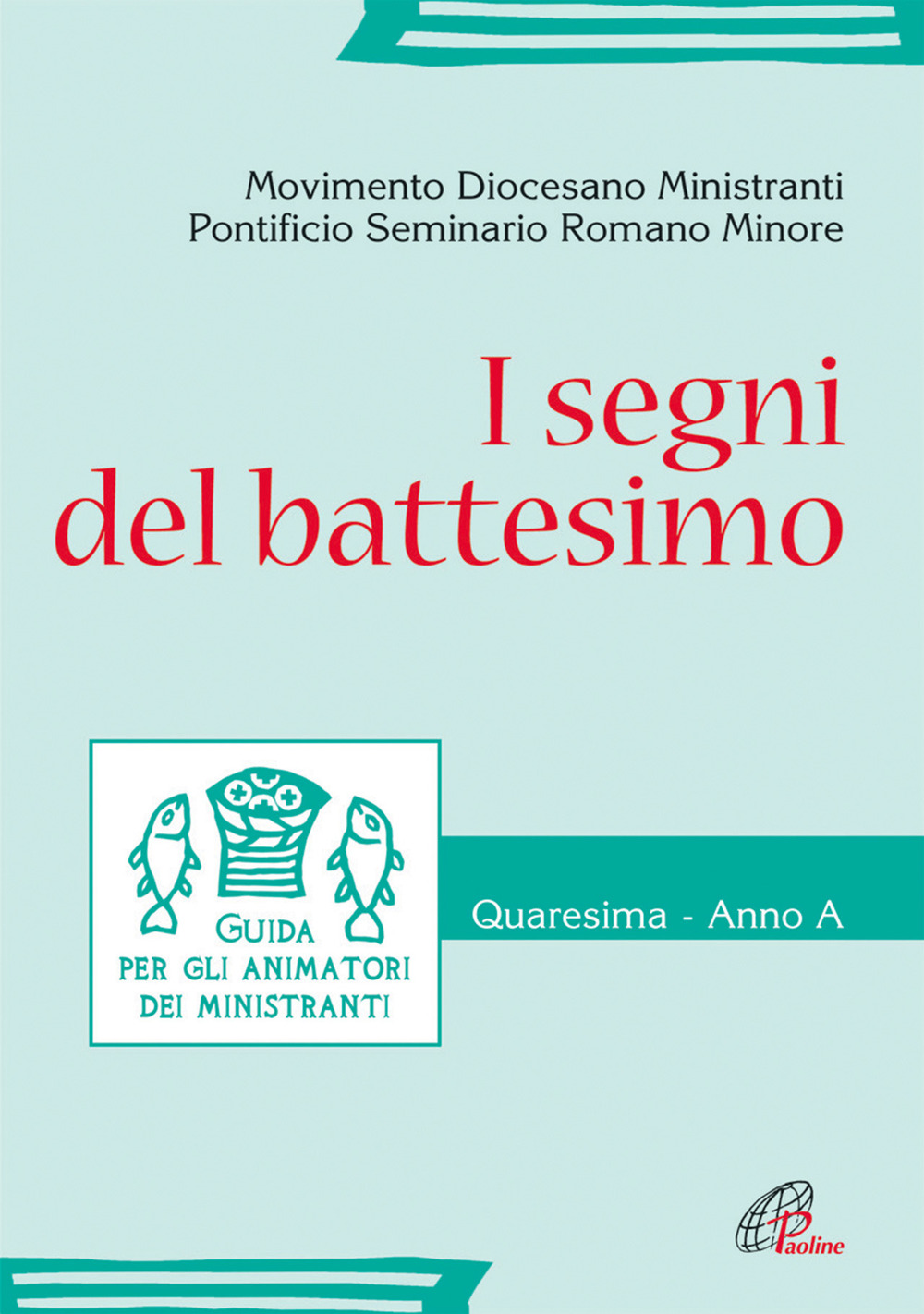 Movimento Diocesano Ministranti
Pontificio Seminario Romano Minore

I segni del battesimo

GUIDA PER GLI ANIMATORI DEI MINISTRANTI

Quaresima - Anno A

Paoline